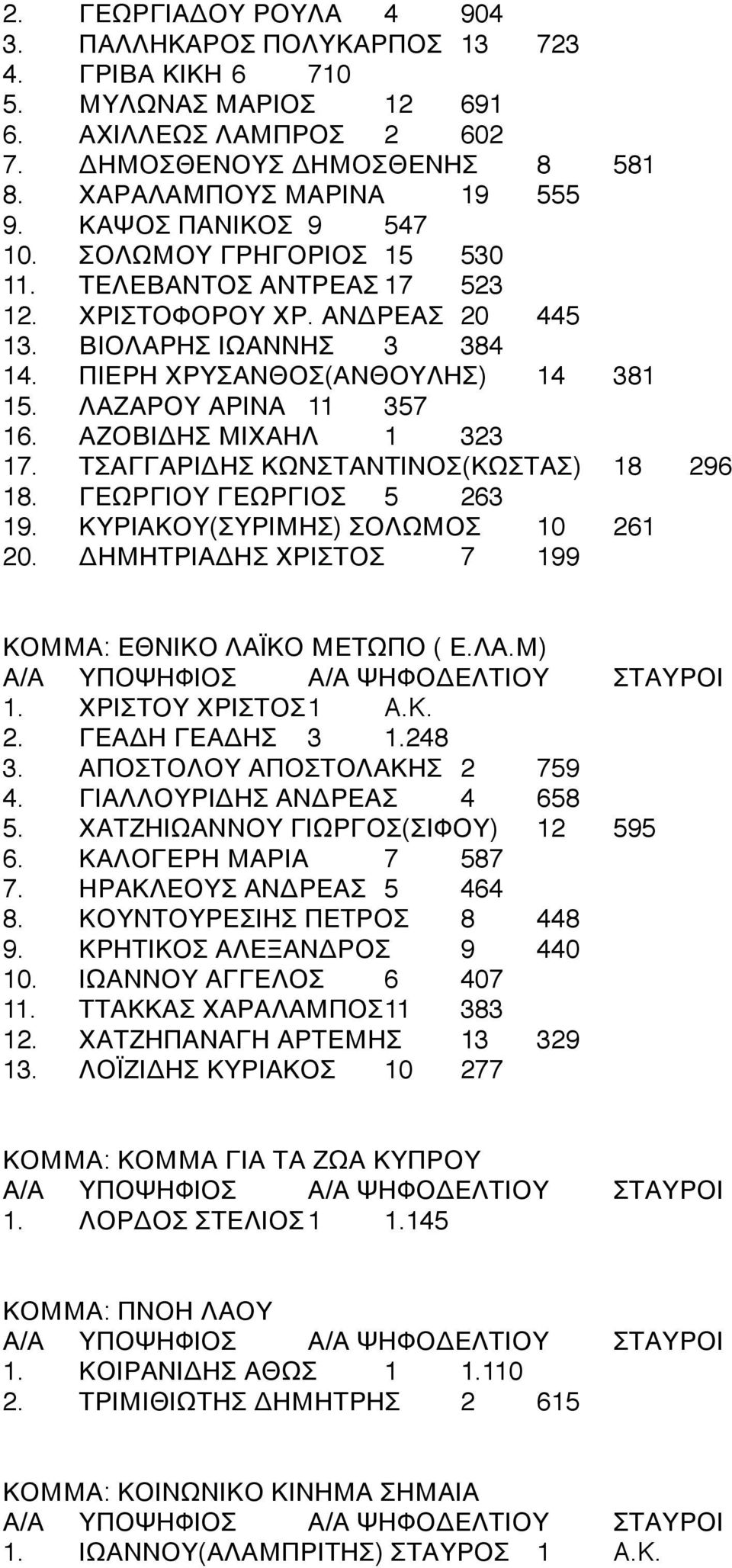 2. ΓΕΩΡΓΙΑΔΟΥ ΡΟΥΛΑ 4 904
3. ΠΑΛΛΗΚΑΡΟΣ ΠΟΛΥΚΑΡΠΟΣ 13 723
4. ΓΡΙΒΑ ΚΙΚΗ 6 710
5. ΜΥΛΩΝΑΣ ΜΑΡΙΟΣ 12 691
6. ΑΧΙΛΛΕΩΣ ΛΑΜΠΡΟΣ 2 602
7. ΔΗΜΟΣΘΕΝΟΥΣ ΔΗΜΟΣΘΕΝΗΣ 8 581
8. ΧΑΡΑΛΑΜΠΟΥΣ ΜΑΡΙΝΑ 19 555
9. ΚΑΨΟΣ ΠΑΝΙΚΟΣ 9 547
10. ΣΟΛΩΜΟΥ ΓΡΗΓΟΡΙΟΣ 15 530
11. ΤΕΛΕΒΑΝΤΟΣ ΑΝΤΡΕΑΣ 17 523
12. ΧΡΙΣΤΟΦΟΡΟΥ ΧΡ. ΑΝΔΡΕΑΣ 20 445
13. ΒΙΟΛΑΡΗΣ ΙΩΑΝΝΗΣ 3 384
14. ΠΙΕΡΗ ΧΡΥΣΑΝΘΟΣ(ΑΝΘΟΥΛΗΣ) 14 381
15. ΛΑΖΑΡΟΥ ΑΡΙΝΑ 11 357
16. ΑΖΟΒΙΔΗΣ ΜΙΧΑΗΛ 1 323
17. ΤΣΑΓΓΑΡΙΔΗΣ ΚΩΝΣΤΑΝΤΙΝΟΣ(ΚΩΣΤΑΣ) 18 296
18. ΓΕΩΡΓΙΟΥ ΓΕΩΡΓΙΟΣ 5 263
19. ΚΥΡΙΑΚΟΥ(ΣΥΡΙΜΗΣ) ΣΟΛΩΜΟΣ 10 261
20. ΔΗΜΗΤΡΙΑΔΗΣ ΧΡΙΣΤΟΣ 7 199

ΚΟΜΜΑ: ΕΘΝΙΚΟ ΛΑΪΚΟ ΜΕΤΩΠΟ ( Ε.ΛΑ.Μ)
Α/Α ΥΠΟΨΗΦΙΟΣ Α/Α ΨΗΦΟΔΕΛΤΙΟΥ ΣΤΑΥΡΟΙ
1. ΧΡΙΣΤΟΥ ΧΡΙΣΤΟΣ 1 Α.Κ.
2. ΓΕΑΔΗ ΓΕΑΔΗΣ 3 1.248
3. ΑΠΟΣΤΟΛΟΥ ΑΠΟΣΤΟΛΑΚΗΣ 2 759
4. ΓΙΑΛΛΟΥΡΙΔΗΣ ΑΝΔΡΕΑΣ 4 658
5. ΧΑΤΖΗΙΩΑΝΝΟΥ ΓΙΩΡΓΟΣ(ΣΙΦΟΥ) 12 595
6. ΚΑΛΟΓΕΡΗ ΜΑΡΙΑ 7 587
7. ΗΡΑΚΛΕΟΥΣ ΑΝΔΡΕΑΣ 5 464
8. ΚΟΥΝΤΟΥΡΕΣΙΗΣ ΠΕΤΡΟΣ 8 448
9. ΚΡΗΤΙΚΟΣ ΑΛΕΞΑΝΔΡΟΣ 9 440
10. ΙΩΑΝΝΟΥ ΑΓΓΕΛΟΣ 6 407
11. ΤΤΑΚΚΑΣ ΧΑΡΑΛΑΜΠΟΣ 11 383
12. ΧΑΤΖΗΠΑΝΑΓΗ ΑΡΤΕΜΗΣ 13 329
13. ΛΟΪΖΙΔΗΣ ΚΥΡΙΑΚΟΣ 10 277

ΚΟΜΜΑ: ΚΟΜΜΑ ΓΙΑ ΤΑ ΖΩΑ ΚΥΠΡΟΥ
Α/Α ΥΠΟΨΗΦΙΟΣ Α/Α ΨΗΦΟΔΕΛΤΙΟΥ ΣΤΑΥΡΟΙ
1. ΛΟΡΔΟΣ ΣΤΕΛΙΟΣ 1 1.145

ΚΟΜΜΑ: ΠΝΟΗ ΛΑΟΥ
Α/Α ΥΠΟΨΗΦΙΟΣ Α/Α ΨΗΦΟΔΕΛΤΙΟΥ ΣΤΑΥΡΟΙ
1. ΚΟΙΡΑΝΙΔΗΣ ΑΘΩΣ 1 1.110
2. ΤΡΙΜΙΘΙΩΤΗΣ ΔΗΜΗΤΡΗΣ 2 615

ΚΟΜΜΑ: ΚΟΙΝΩΝΙΚΟ ΚΙΝΗΜΑ ΣΗΜΑΙΑ
Α/Α ΥΠΟΨΗΦΙΟΣ Α/Α ΨΗΦΟΔΕΛΤΙΟΥ ΣΤΑΥΡΟΙ
1. ΙΩΑΝΝΟΥ(ΑΛΑΜΠΡΙΤΗΣ) ΣΤΑΥΡΟΣ 1 Α.Κ.